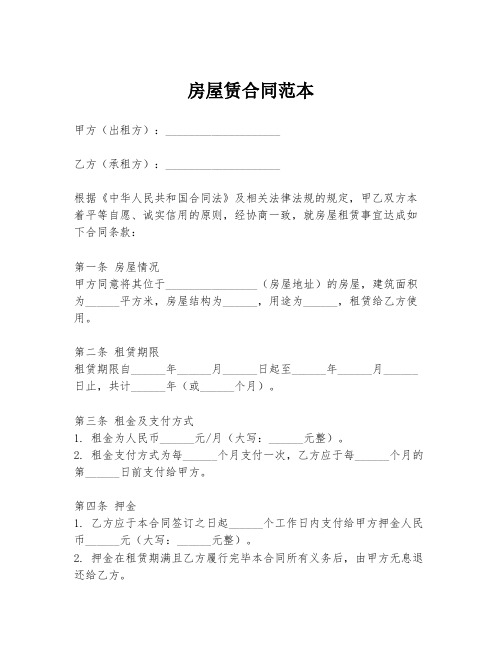 房屋赁合同范本

甲方（出租方）：____________________

乙方（承租方）：____________________

根据《中华人民共和国合同法》及相关法律法规的规定，甲乙双方本着平等自愿、诚实信用的原则，经协商一致，就房屋租赁事宜达成如下合同条款：

第一条 房屋情况
甲方同意将其位于________________（房屋地址）的房屋，建筑面积为______平方米，房屋结构为______，用途为______，租赁给乙方使用。

第二条 租赁期限
租赁期限自______年______月______日起至______年______月______日止，共计______年（或______个月）。

第三条 租金及支付方式
1. 租金为人民币______元/月（大写：______元整）。
2. 租金支付方式为每______个月支付一次，乙方应于每______个月的第______日前支付给甲方。

第四条 押金
1. 乙方应于本合同签订之日起______个工作日内支付给甲方押金人民币______元（大写：______元整）。
2. 押金在租赁期满且乙方履行完毕本合同所有义务后，由甲方无息退还给乙方。